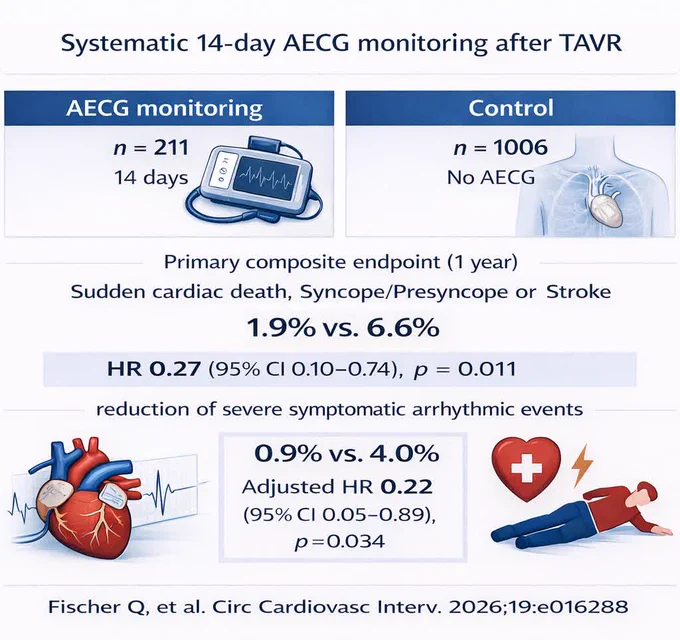 Systematic 14-day AECG monitoring after TAVR

AECG monitoring

$n$ = 211
14 days

Control

$n$ = 1006
No AECG

Primary composite endpoint (1 year)

Sudden cardiac death, Syncope/Presyncope or Stroke

1.9% vs. 6.6%

HR 0.27 (95% CI 0.10–0.74), $p$ = 0.011

reduction of severe symptomatic arrhythmic events

0.9% vs. 4.0%
Adjusted HR 0.22
(95% CI 0.05–0.89),
$p$=0.034

Fischer Q, et al. Circ Cardiovasc Interv. 2026;19:e016288